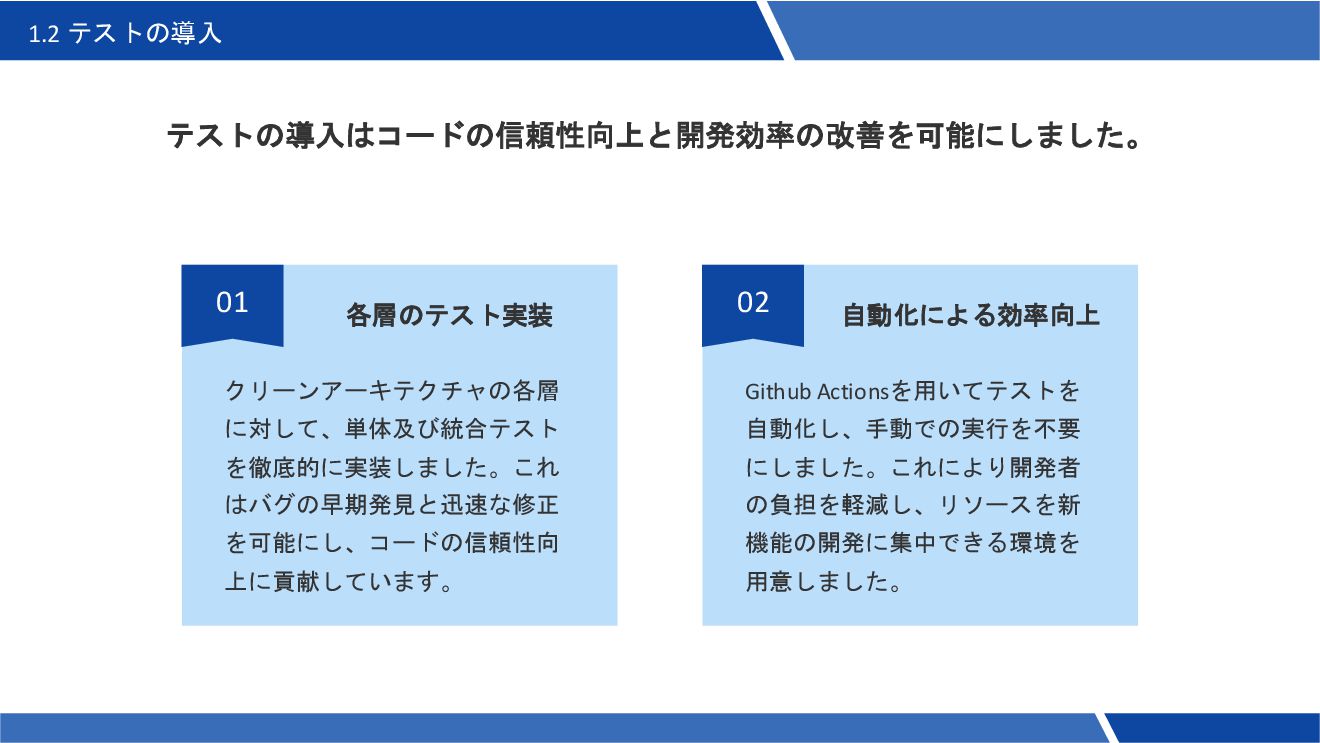 1.2 テストの導入

テストの導入はコードの信頼性向上と開発効率の改善を可能にしました。

01

各層のテスト実装

クリーンアーキテクチャの各層に対して、単体及び統合テストを徹底的に実装しました。これはバグの早期発見と迅速な修正を可能にし、コードの信頼性向上に貢献しています。

02

自動化による効率向上

Github Actionsを用いてテストを自動化し、手動での実行を不要にしました。これにより開発者の負担を軽減し、リソースを新機能の開発に集中できる環境を用意しました。